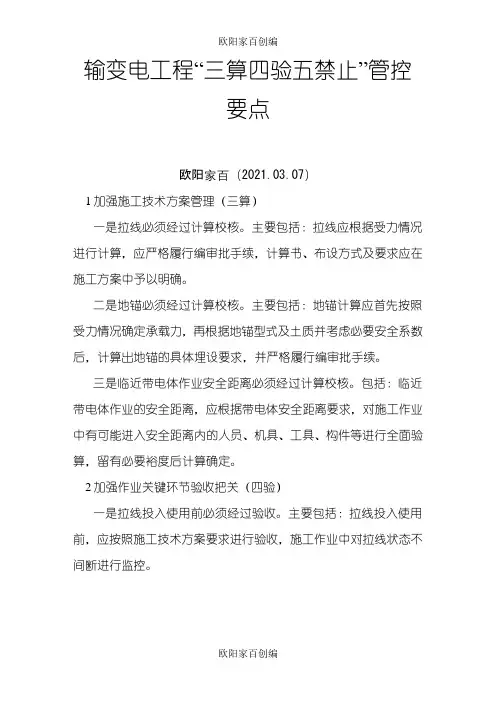 欧阳家百创编

输变电工程“三算四验五禁止”管控要点

欧阳家百（2021.03.07）

1 加强施工技术方案管理（三算）

一是拉线必须经过计算校核。主要包括：拉线应根据受力情况进行计算，应严格履行编审批手续，计算书、布设方式及要求应在施工方案中予以明确。

二是地锚必须经过计算校核。主要包括：地锚计算应首先按照受力情况确定承载力，再根据地锚型式及土质并考虑必要安全系数后，计算出地锚的具体埋设要求，并严格履行编审批手续。

三是临近带电体作业安全距离必须经过计算校核。包括：临近带电体作业的安全距离，应根据带电体安全距离要求，对施工作业中有可能进入安全距离内的人员、机具、工具、构件等进行全面验算，留有必要裕度后计算确定。

2 加强作业关键环节验收把关（四验）

一是拉线投入使用前必须经过验收。主要包括：拉线投入使用前，应按照施工技术方案要求进行验收，施工作业中对拉线状态不间断进行监控。

欧阳家百创编